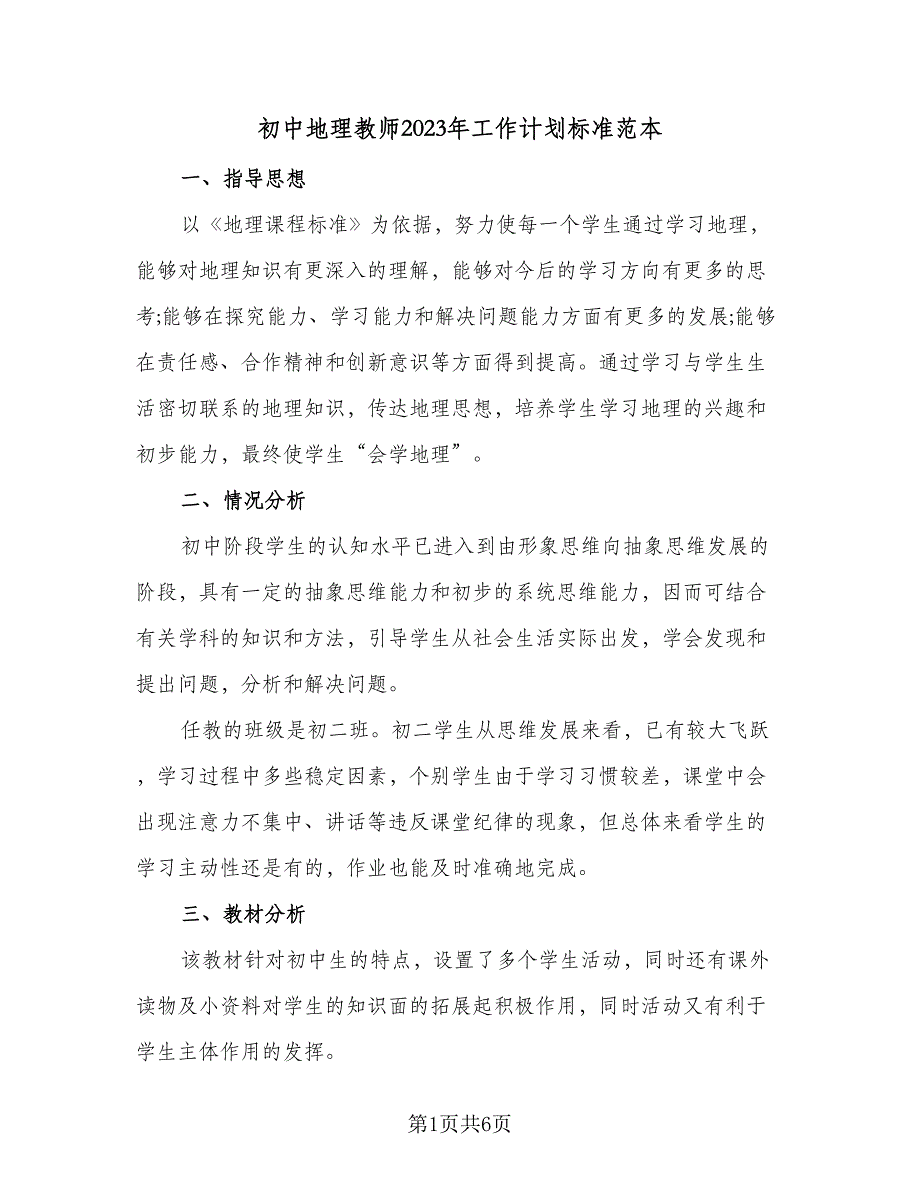 初中地理教师2023年工作计划标准范本

一、指导思想

以《地理课程标准》为依据，努力使每一个学生通过学习地理，能够对地理知识有更深入的理解，能够对今后的学习方向有更多的思考;能够在探究能力、学习能力和解决问题能力方面有更多的发展;能够在责任感、合作精神和创新意识等方面得到提高。通过学习与学生生活密切联系的地理知识，传达地理思想，培养学生学习地理的兴趣和初步能力，最终使学生“会学地理”。

二、情况分析

初中阶段学生的认知水平已进入到由形象思维向抽象思维发展的阶段，具有一定的抽象思维能力和初步的系统思维能力，因而可结合有关学科的知识和方法，引导学生从社会生活实际出发，学会发现和提出问题，分析和解决问题。

任教的班级是初二班。初二学生从思维发展来看，已有较大飞跃，学习过程中多些稳定因素，个别学生由于学习习惯较差，课堂中会出现注意力不集中、讲话等违反课堂纪律的现象，但总体来看学生的学习主动性还是有的，作业也能及时准确地完成。

三、教材分析

该教材针对初中生的特点，设置了多个学生活动，同时还有课外读物及小资料对学生的知识面的拓展起积极作用，同时活动又有利于学生主体作用的发挥。

第1页共6页